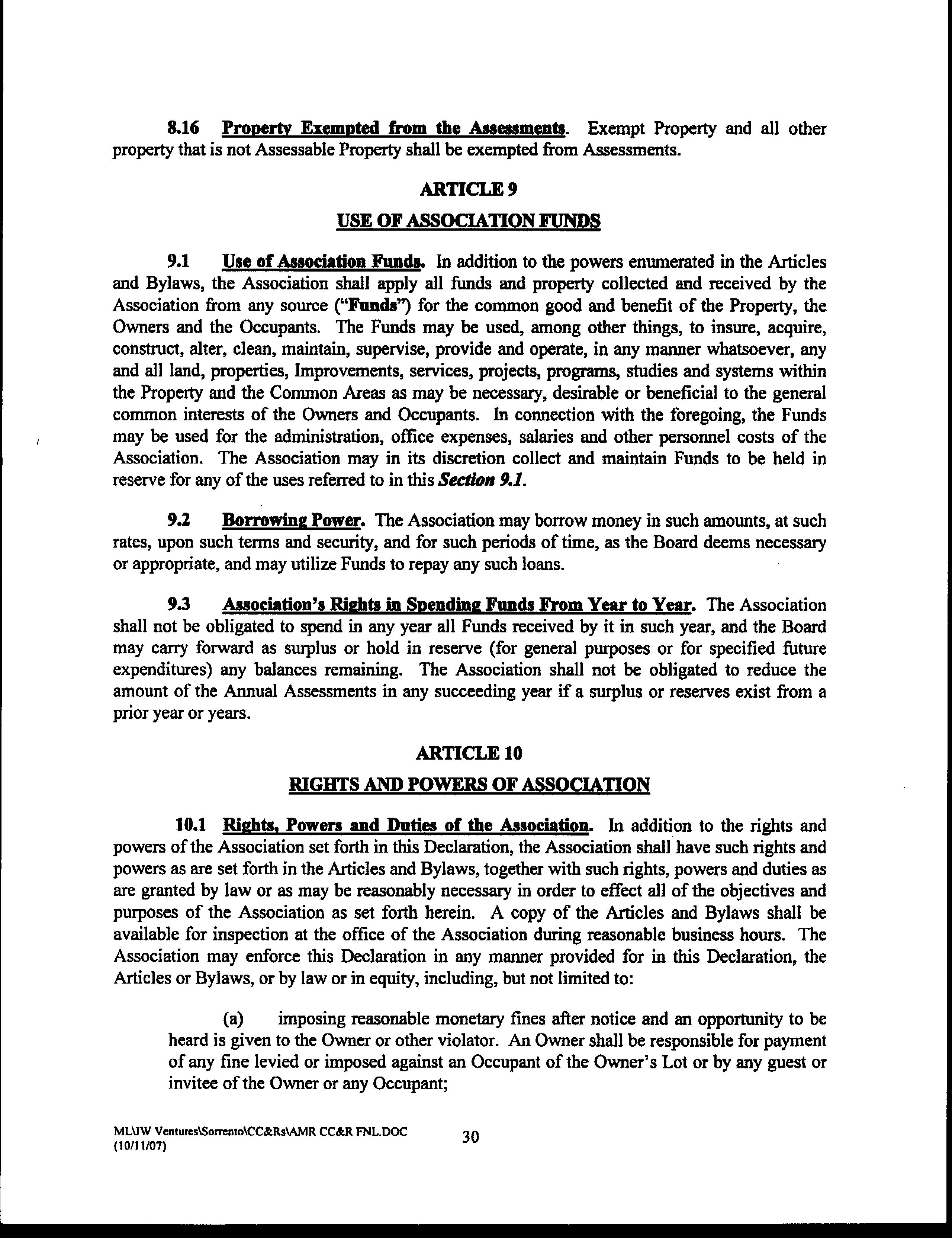 8.16 Property Exempted from the Assessments. Exempt Property and all other property that is not Assessable Property shall be exempted from Assessments.

ARTICLE 9

USE OF ASSOCIATION FUNDS

9.1 Use of Association Funds. In addition to the powers enumerated in the Articles and Bylaws, the Association shall apply all funds and property collected and received by the Association from any source ("Funds") for the common good and benefit of the Property, the Owners and the Occupants. The Funds may be used, among other things, to insure, acquire, construct, alter, clean, maintain, supervise, provide and operate, in any manner whatsoever, any and all land, properties, Improvements, services, projects, programs, studies and systems within the Property and the Common Areas as may be necessary, desirable or beneficial to the general common interests of the Owners and Occupants. In connection with the foregoing, the Funds may be used for the administration, office expenses, salaries and other personnel costs of the Association. The Association may in its discretion collect and maintain Funds to be held in reserve for any of the uses referred to in this Section 9.1.

9.2 Borrowing Power. The Association may borrow money in such amounts, at such rates, upon such terms and security, and for such periods of time, as the Board deems necessary or appropriate, and may utilize Funds to repay any such loans.

9.3 Association's Rights in Spending Funds From Year to Year. The Association shall not be obligated to spend in any year all Funds received by it in such year, and the Board may carry forward as surplus or hold in reserve (for general purposes or for specified future expenditures) any balances remaining. The Association shall not be obligated to reduce the amount of the Annual Assessments in any succeeding year if a surplus or reserves exist from a prior year or years.

ARTICLE 10

RIGHTS AND POWERS OF ASSOCIATION

10.1 Rights, Powers and Duties of the Association. In addition to the rights and powers of the Association set forth in this Declaration, the Association shall have such rights and powers as are set forth in the Articles and Bylaws, together with such rights, powers and duties as are granted by law or as may be reasonably necessary in order to effect all of the objectives and purposes of the Association as set forth herein. A copy of the Articles and Bylaws shall be available for inspection at the office of the Association during reasonable business hours. The Association may enforce this Declaration in any manner provided for in this Declaration, the Articles or Bylaws, or by law or in equity, including, but not limited to:

(a) imposing reasonable monetary fines after notice and an opportunity to be heard is given to the Owner or other violator. An Owner shall be responsible for payment of any fine levied or imposed against an Occupant of the Owner's Lot or by any guest or invitee of the Owner or any Occupant;

ML\JW Ventures\Sorrento\CC&Rs\AMR CC&R FNL.DOC (10/11/07)

30